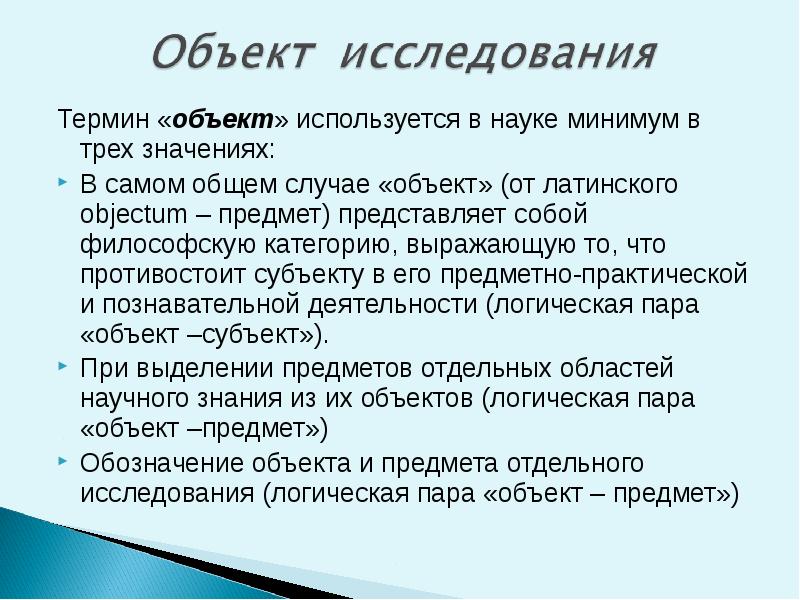 Объект исследования

Термин «объект» используется в науке минимум в трех значениях:

В самом общем случае «объект» (от латинского objectum – предмет) представляет собой философскую категорию, выражающую то, что противостоит субъекту в его предметно-практической и познавательной деятельности (логическая пара «объект –субъект»).

При выделении предметов отдельных областей научного знания из их объектов (логическая пара «объект –предмет»)

Обозначение объекта и предмета отдельного исследования (логическая пара «объект – предмет»)